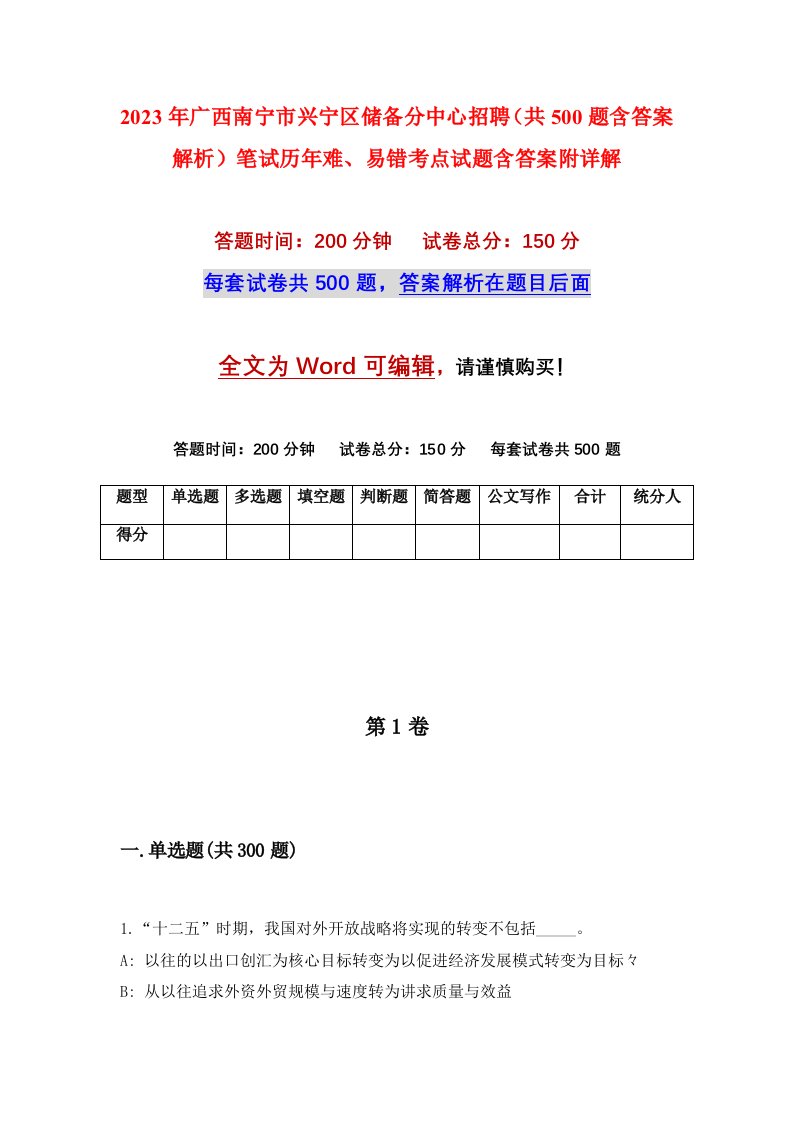 2023年广西南宁市兴宁区储备分中心招聘（共500题含答案解析）笔试历年难、易错考点试题含答案附详解

答题时间：200分钟　　试卷总分：150分

每套试卷共500题，答案解析在题目后面

全文为Word可编辑，请谨慎购买！

答题时间：200分钟　　试卷总分：150分　　每套试卷共500题

| 题型 | 单选题 | 多选题 | 填空题 | 判断题 | 简答题 | 公文写作 | 合计 | 统分人 |
|---|---|---|---|---|---|---|---|---|
| 得分 | | | | | | | | |

第1卷

一.单选题(共300题)

1.“十二五”时期，我国对外开放战略将实现的转变不包括_____。

A: 以往的以出口创汇为核心目标转变为以促进经济发展模式转变为目标々

B: 从以往追求外资外贸规模与速度转为讲求质量与效益